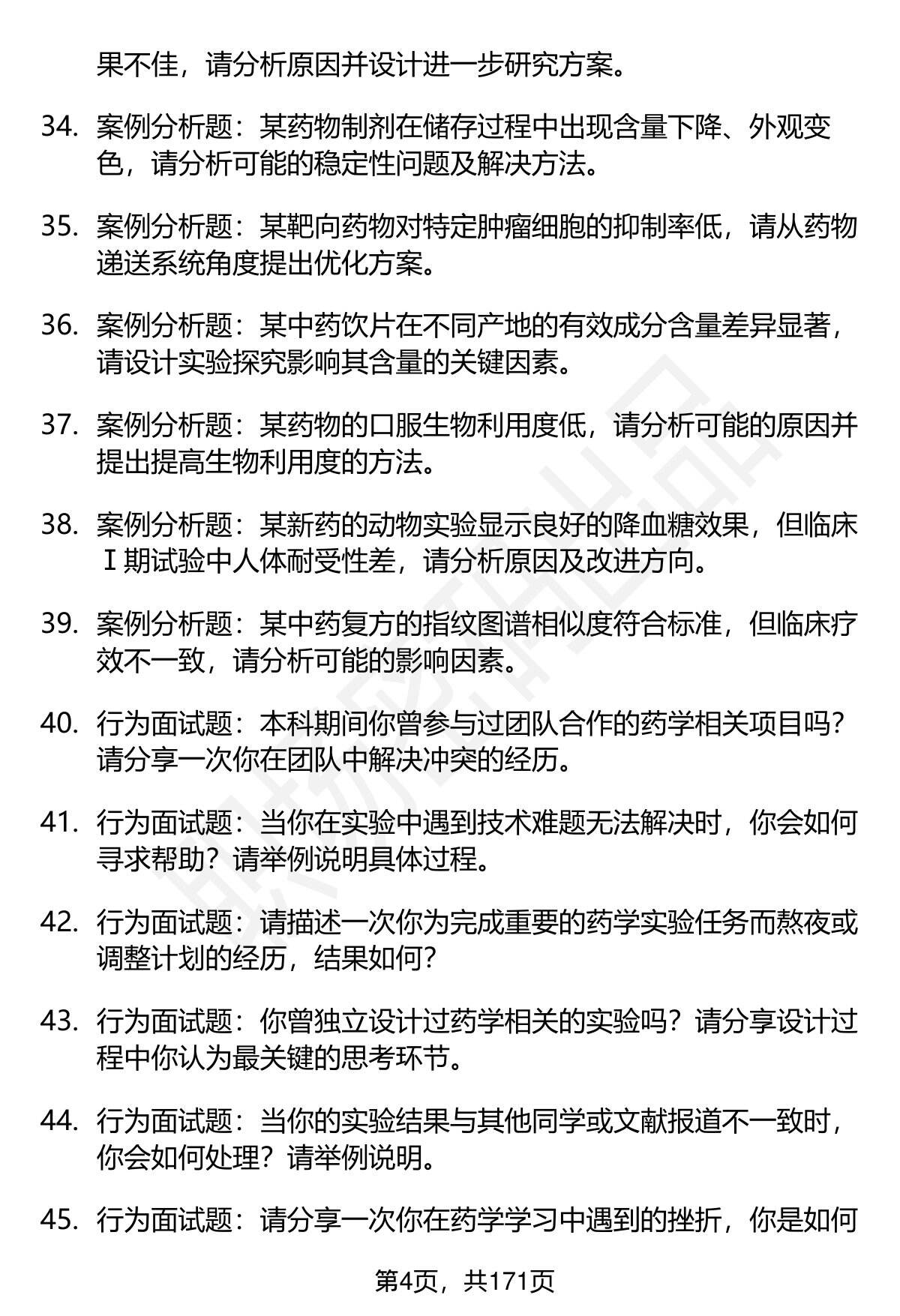 果不佳，请分析原因并设计进一步研究方案。

34. 案例分析题：某药物制剂在储存过程中出现含量下降、外观变色，请分析可能的稳定性问题及解决方法。

35. 案例分析题：某靶向药物对特定肿瘤细胞的抑制率低，请从药物递送系统角度提出优化方案。

36. 案例分析题：某中药饮片在不同产地的有效成分含量差异显著，请设计实验探究影响其含量的关键因素。

37. 案例分析题：某药物的口服生物利用度低，请分析可能的原因并提出提高生物利用度的方法。

38. 案例分析题：某新药的动物实验显示良好的降血糖效果，但临床Ⅰ期试验中人体耐受性差，请分析原因及改进方向。

39. 案例分析题：某中药复方的指纹图谱相似度符合标准，但临床疗效不一致，请分析可能的影响因素。

40. 行为面试题：本科期间你曾参与过团队合作的药学相关项目吗？请分享一次你在团队中解决冲突的经历。

41. 行为面试题：当你在实验中遇到技术难题无法解决时，你会如何寻求帮助？请举例说明具体过程。

42. 行为面试题：请描述一次你为完成重要的药学实验任务而熬夜或调整计划的经历，结果如何？

43. 行为面试题：你曾独立设计过药学相关的实验吗？请分享设计过程中你认为最关键的思考环节。

44. 行为面试题：当你的实验结果与其他同学或文献报道不一致时，你会如何处理？请举例说明。

45. 行为面试题：请分享一次你在药学学习中遇到的挫折，你是如何

第4页，共171页